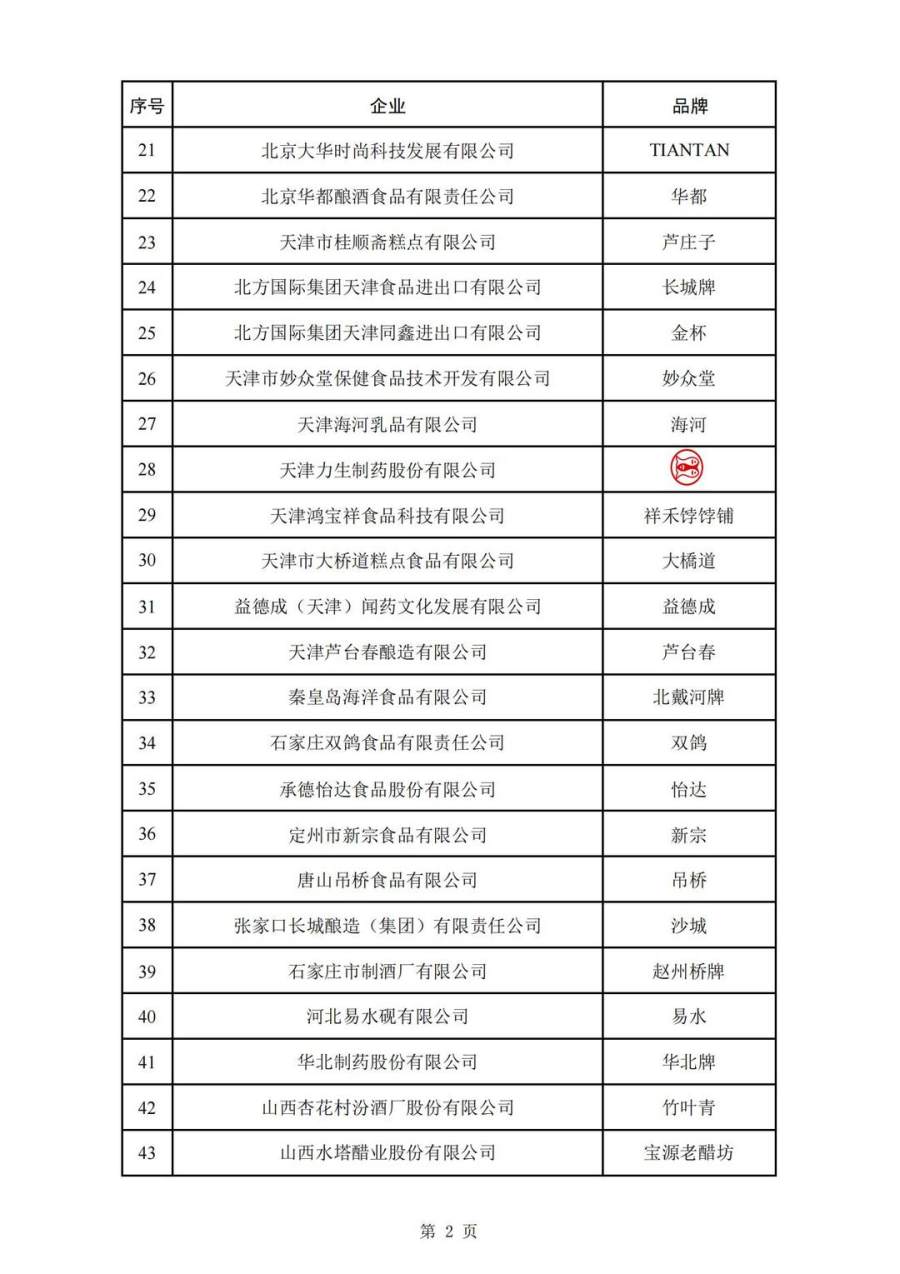 | 序号 | 企业 | 品牌 |
|---|---|---|
| 21 | 北京大华时尚科技发展有限公司 | TIANTAN |
| 22 | 北京华都酿酒食品有限责任公司 | 华都 |
| 23 | 天津市桂顺斋糕点有限公司 | 芦庄子 |
| 24 | 北方国际集团天津食品进出口有限公司 | 长城牌 |
| 25 | 北方国际集团天津同鑫进出口有限公司 | 金杯 |
| 26 | 天津市妙众堂保健食品技术开发有限公司 | 妙众堂 |
| 27 | 天津海河乳品有限公司 | 海河 |
| 28 | 天津力生制药股份有限公司 | |
| 29 | 天津鸿宝祥食品科技有限公司 | 祥禾饽饽铺 |
| 30 | 天津市大桥道糕点食品有限公司 | 大橋道 |
| 31 | 益德成（天津）闻药文化发展有限公司 | 益德成 |
| 32 | 天津芦台春酿造有限公司 | 芦台春 |
| 33 | 秦皇岛海洋食品有限公司 | 北戴河牌 |
| 34 | 石家庄双鸽食品有限责任公司 | 双鸽 |
| 35 | 承德怡达食品股份有限公司 | 怡达 |
| 36 | 定州市新宗食品有限公司 | 新宗 |
| 37 | 唐山吊桥食品有限公司 | 吊桥 |
| 38 | 张家口长城酿造（集团）有限责任公司 | 沙城 |
| 39 | 石家庄市制酒厂有限公司 | 赵州桥牌 |
| 40 | 河北易水砚有限公司 | 易水 |
| 41 | 华北制药股份有限公司 | 华北牌 |
| 42 | 山西杏花村汾酒厂股份有限公司 | 竹叶青 |
| 43 | 山西水塔醋业股份有限公司 | 宝源老醋坊 |

第 2 页